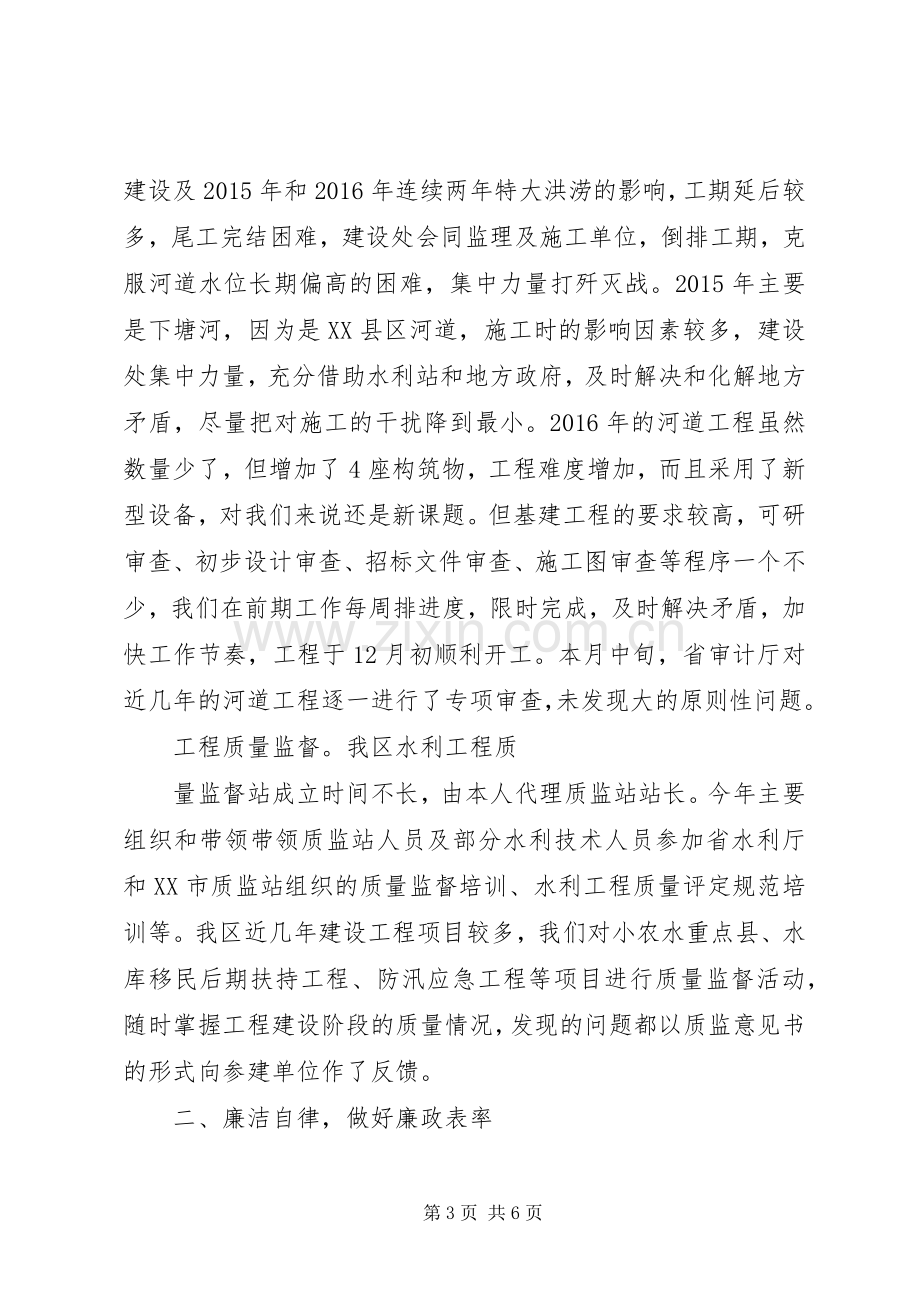 建设及2015年和2016年连续两年特大洪涝的影响，工期延后较多，尾工完结困难，建设处会同监理及施工单位，倒排工期，克服河道水位长期偏高的困难，集中力量打歼灭战。2015年主要是下塘河，因为是XX县区河道，施工时的影响因素较多，建设处集中力量，充分借助水利站和地方政府，及时解决和化解地方矛盾，尽量把对施工的干扰降到最小。2016年的河道工程虽然数量少了，但增加了4座构筑物，工程难度增加，而且采用了新型设备，对我们来说还是新课题。但基建工程的要求较高，可研审查、初步设计审查、招标文件审查、施工图审查等程序一个不少，我们在前期工作每周排进度，限时完成，及时解决矛盾，加快工作节奏，工程于12月初顺利开工。本月中旬，省审计厅对近几年的河道工程逐一进行了专项审查，未发现大的原则性问题。

工程质量监督。我区水利工程质

量监督站成立时间不长，由本人代理质监站站长。今年主要组织和带领带领质监站人员及部分水利技术人员参加省水利厅和XX市质监站组织的质量监督培训、水利工程质量评定规范培训等。我区近几年建设工程项目较多，我们对小农水重点县、水库移民后期扶持工程、防汛应急工程等项目进行质量监督活动，随时掌握工程建设阶段的质量情况，发现的问题都以质监意见书的形式向参建单位作了反馈。

二、廉洁自律，做好廉政表率

第3页 共6页

www.zixin.com.cn